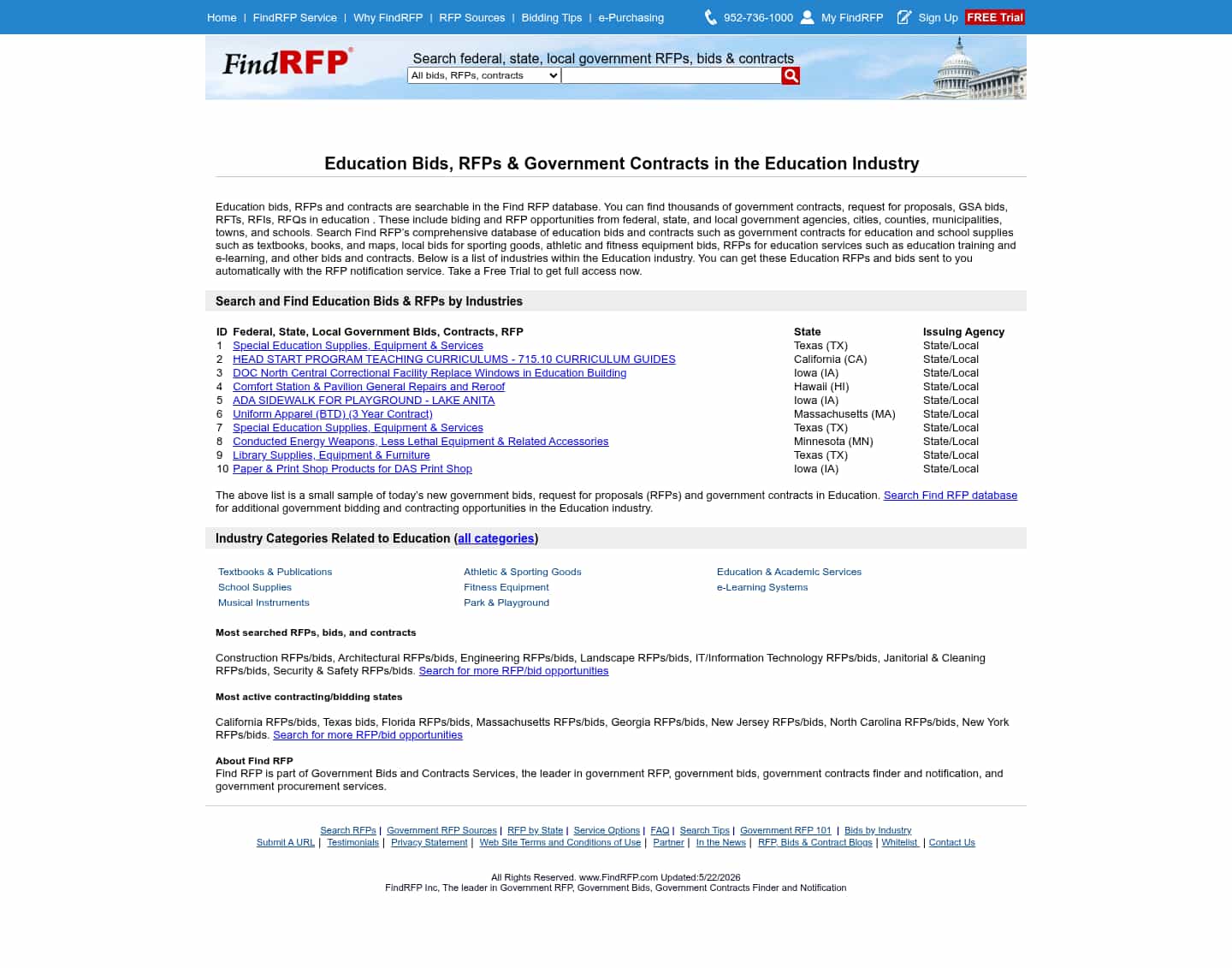 Home | FindRFP Service | Why FindRFP | RFP Sources | Bidding Tips | e-Purchasing 952-736-1000 My FindRFP Sign Up FREE Trial

FindRFP®

Search federal, state, local government RFPs, bids & contracts

All bids, RFPs, contracts

Education Bids, RFPs & Government Contracts in the Education Industry

Education bids, RFPs and contracts are searchable in the Find RFP database. You can find thousands of government contracts, request for proposals, GSA bids, RFTs, RFIs, RFQs in education . These include biding and RFP opportunities from federal, state, and local government agencies, cities, counties, municipalities, towns, and schools. Search Find RFP's comprehensive database of education bids and contracts such as government contracts for education and school supplies such as textbooks, books, and maps, local bids for sporting goods, athletic and fitness equipment bids, RFPs for education services such as education training and e-learning, and other bids and contracts. Below is a list of industries within the Education industry. You can get these Education RFPs and bids sent to you automatically with the RFP notification service. Take a Free Trial to get full access now.

Search and Find Education Bids & RFPs by Industries

| ID | Federal, State, Local Government Bids, Contracts, RFP | State | Issuing Agency |
|---|---|---|---|
| 1 | Special Education Supplies, Equipment & Services | Texas (TX) | State/Local |
| 2 | HEAD START PROGRAM TEACHING CURRICULUMS - 715.10 CURRICULUM GUIDES | California (CA) | State/Local |
| 3 | DOC North Central Correctional Facility Replace Windows in Education Building | Iowa (IA) | State/Local |
| 4 | Comfort Station & Pavilion General Repairs and Reroof | Hawaii (HI) | State/Local |
| 5 | ADA SIDEWALK FOR PLAYGROUND - LAKE ANITA | Iowa (IA) | State/Local |
| 6 | Uniform Apparel (BTD) (3 Year Contract) | Massachusetts (MA) | State/Local |
| 7 | Special Education Supplies, Equipment & Services | Texas (TX) | State/Local |
| 8 | Conducted Energy Weapons, Less Lethal Equipment & Related Accessories | Minnesota (MN) | State/Local |
| 9 | Library Supplies, Equipment & Furniture | Texas (TX) | State/Local |
| 10 | Paper & Print Shop Products for DAS Print Shop | Iowa (IA) | State/Local |

The above list is a small sample of today's new government bids, request for proposals (RFPs) and government contracts in Education. Search Find RFP database for additional government bidding and contracting opportunities in the Education industry.

Industry Categories Related to Education (all categories)

Textbooks & Publications
School Supplies
Musical Instruments
Athletic & Sporting Goods
Fitness Equipment
Park & Playground
Education & Academic Services
e-Learning Systems

Most searched RFPs, bids, and contracts

Construction RFPs/bids, Architectural RFPs/bids, Engineering RFPs/bids, Landscape RFPs/bids, IT/Information Technology RFPs/bids, Janitorial & Cleaning RFPs/bids, Security & Safety RFPs/bids. Search for more RFP/bid opportunities

Most active contracting/bidding states

California RFPs/bids, Texas bids, Florida RFPs/bids, Massachusetts RFPs/bids, Georgia RFPs/bids, New Jersey RFPs/bids, North Carolina RFPs/bids, New York RFPs/bids. Search for more RFP/bid opportunities

About Find RFP
Find RFP is part of Government Bids and Contracts Services, the leader in government RFP, government bids, government contracts finder and notification, and government procurement services.

Search RFPs | Government RFP Sources | RFP by State | Service Options | FAQ | Search Tips | Government RFP 101 | Bids by Industry
Submit A URL | Testimonials | Privacy Statement | Web Site Terms and Conditions of Use | Partner | In the News | RFP, Bids & Contract Blogs | Whitelist | Contact Us

All Rights Reserved. www.FindRFP.com Updated:5/22/2026
FindRFP Inc, The leader in Government RFP, Government Bids, Government Contracts Finder and Notification